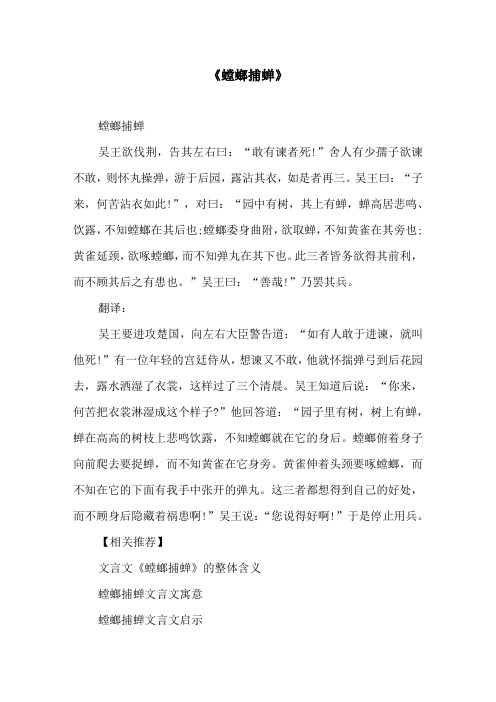 《螳螂捕蝉》

螳螂捕蝉

吴王欲伐荆，告其左右曰：“敢有谏者死!”舍人有少孺子欲谏不敢，则怀丸操弹，游于后园，露沾其衣，如是者再三。吴王曰：“子来，何苦沾衣如此!”，对曰：“园中有树，其上有蝉，蝉高居悲鸣、饮露，不知螳螂在其后也;螳螂委身曲附，欲取蝉，不知黄雀在其旁也;黄雀延颈，欲啄螳螂，而不知弹丸在其下也。此三者皆务欲得其前利，而不顾其后之有患也。”吴王曰：“善哉!”乃罢其兵。

翻译：

吴王要进攻楚国，向左右大臣警告道：“如有人敢于进谏，就叫他死!”有一位年轻的宫廷侍从，想谏又不敢，他就怀揣弹弓到后花园去，露水洒湿了衣裳，这样过了三个清晨。吴王知道后说：“你来，何苦把衣裳淋湿成这个样子?”他回答道：“园子里有树，树上有蝉，蝉在高高的树枝上悲鸣饮露，不知螳螂就在它的身后。螳螂俯着身子向前爬去要捉蝉，而不知黄雀在它身旁。黄雀伸着头颈要啄螳螂，而不知在它的下面有我手中张开的弹丸。这三者都想得到自己的好处，而不顾身后隐藏着祸患啊!”吴王说：“您说得好啊!”于是停止用兵。

【相关推荐】

文言文《螳螂捕蝉》的整体含义

螳螂捕蝉文言文寓意

螳螂捕蝉文言文启示